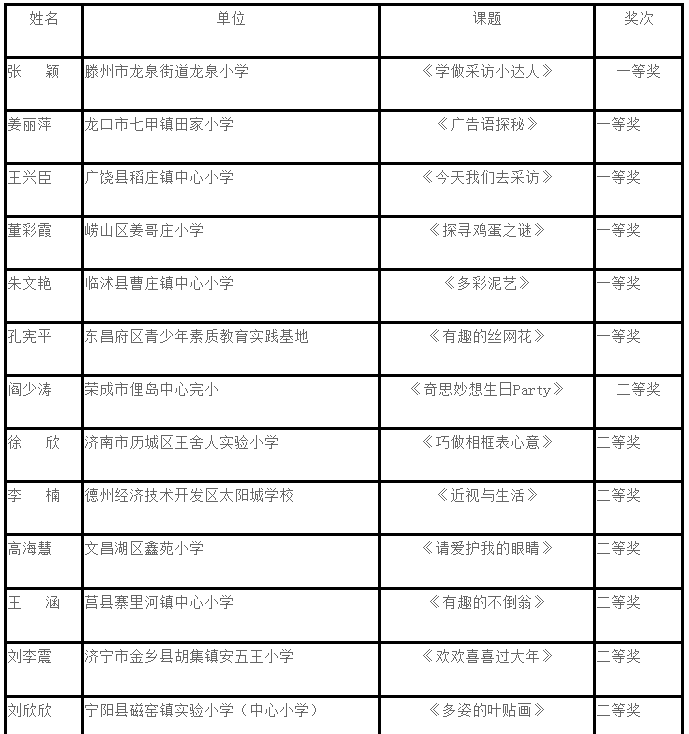 | 姓名 | 单位 | 课题 | 奖次 |
|---|---|---|---|
| 张 颖 | 滕州市龙泉街道龙泉小学 | 《学做采访小达人》 | 一等奖 |
| 姜丽萍 | 龙口市七甲镇田家小学 | 《广告语探秘》 | 一等奖 |
| 王兴臣 | 广饶县稻庄镇中心小学 | 《今天我们去采访》 | 一等奖 |
| 董彩霞 | 崂山区姜哥庄小学 | 《探寻鸡蛋之谜》 | 一等奖 |
| 朱文艳 | 临沭县曹庄镇中心小学 | 《多彩泥艺》 | 一等奖 |
| 孔宪平 | 东昌府区青少年素质教育实践基地 | 《有趣的丝网花》 | 一等奖 |
| 阎少涛 | 荣成市俚岛中心完小 | 《奇思妙想生日Party》 | 二等奖 |
| 徐 欣 | 济南市历城区王舍人实验小学 | 《巧做相框表心意》 | 二等奖 |
| 李 楠 | 德州经济技术开发区太阳城学校 | 《近视与生活》 | 二等奖 |
| 高海慧 | 文昌湖区鑫苑小学 | 《请爱护我的眼睛》 | 二等奖 |
| 王 涵 | 莒县寨里河镇中心小学 | 《有趣的不倒翁》 | 二等奖 |
| 刘李震 | 济宁市金乡县胡集镇安五王小学 | 《欢欢喜喜过大年》 | 二等奖 |
| 刘欣欣 | 宁阳县磁窑镇实验小学（中心小学） | 《多姿的叶贴画》 | 二等奖 |